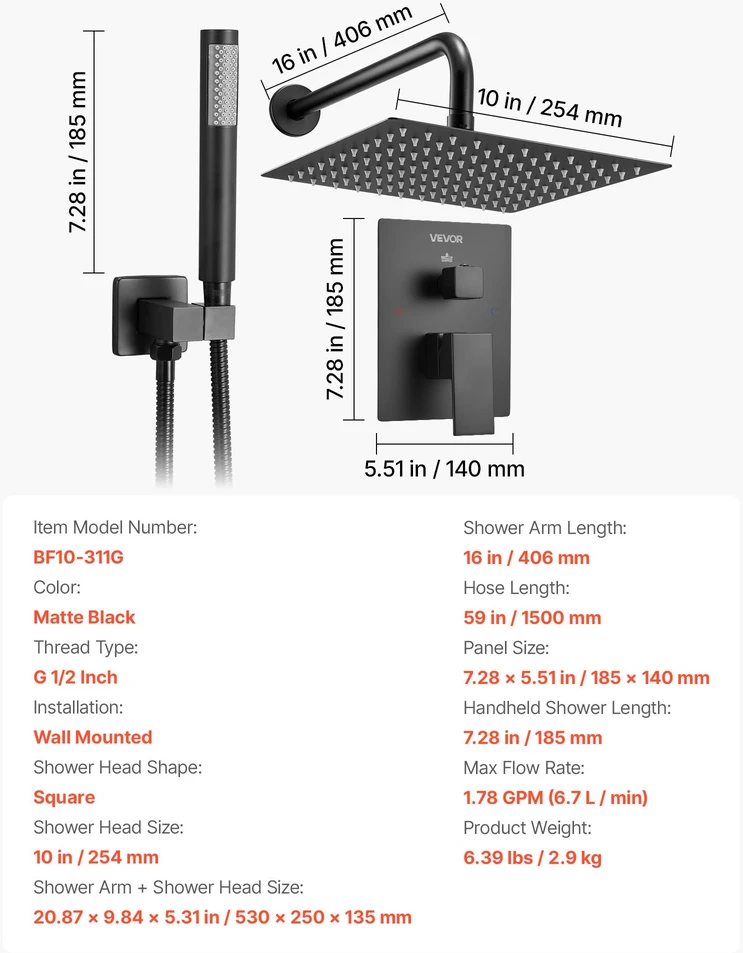 7.28 in / 185 mm

16 in / 406 mm

10 in / 254 mm

VEVOR

7.28 in / 185 mm

5.51 in / 140 mm

Item Model Number:
BF10-311G
Color:
Matte Black
Thread Type:
G 1/2 Inch
Installation:
Wall Mounted
Shower Head Shape:
Square
Shower Head Size:
10 in / 254 mm
Shower Arm + Shower Head Size:
20.87 × 9.84 × 5.31 in / 530 × 250 × 135 mm

Shower Arm Length:
16 in / 406 mm
Hose Length:
59 in / 1500 mm
Panel Size:
7.28 × 5.51 in / 185 × 140 mm
Handheld Shower Length:
7.28 in / 185 mm
Max Flow Rate:
1.78 GPM (6.7 L / min)
Product Weight:
6.39 lbs / 2.9 kg